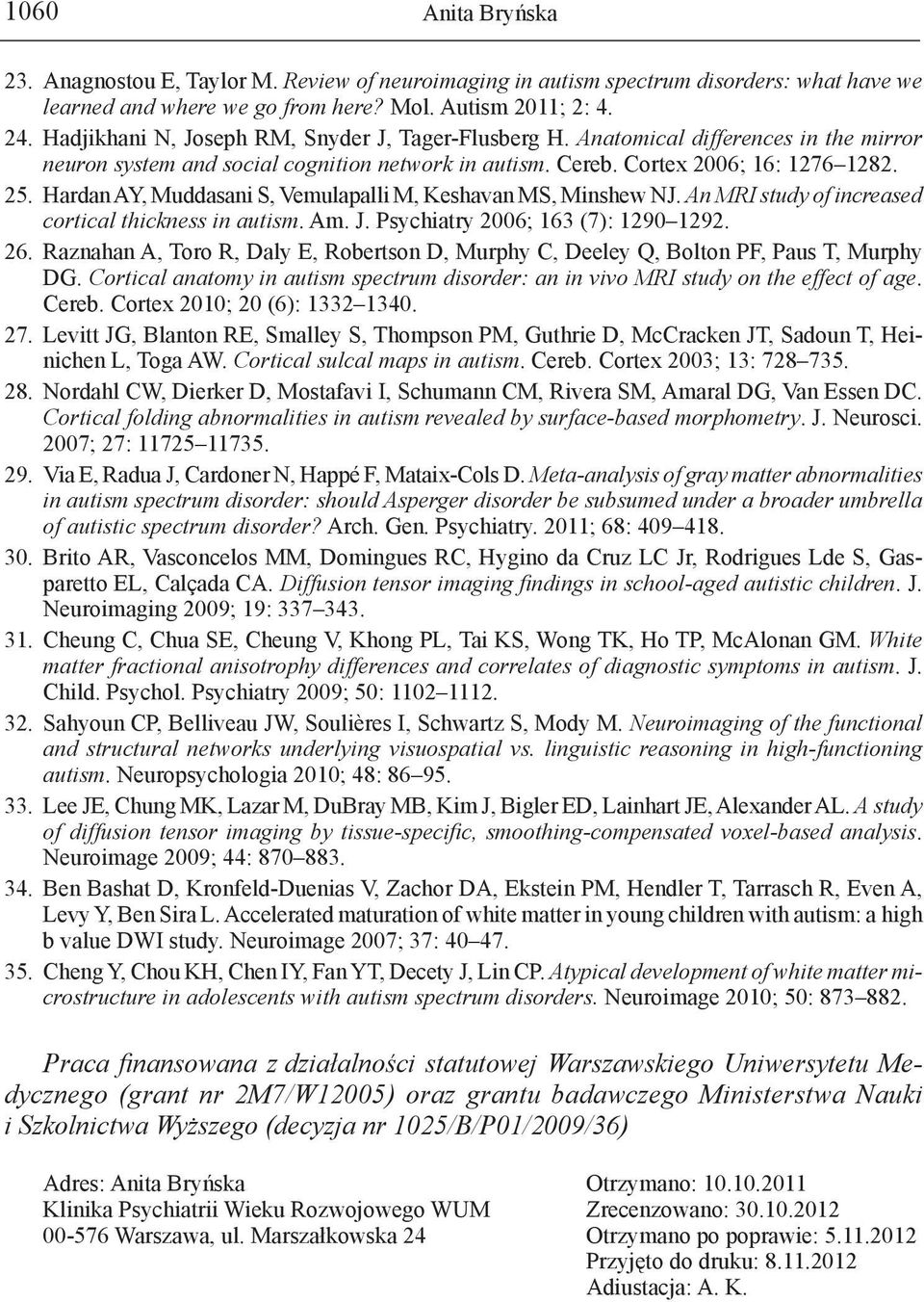 1060 Anita Bryńska

23. Anagnostou E, Taylor M. Review of neuroimaging in autism spectrum disorders: what have we learned and where we go from here? Mol. Autism 2011; 2: 4.

24. Hadjikhani N, Joseph RM, Snyder J, Tager-Flusberg H. Anatomical differences in the mirror neuron system and social cognition network in autism. Cereb. Cortex 2006; 16: 1276–1282.

25. Hardan AY, Muddasani S, Vemulapalli M, Keshavan MS, Minshew NJ. An MRI study of increased cortical thickness in autism. Am. J. Psychiatry 2006; 163 (7): 1290–1292.

26. Raznahan A, Toro R, Daly E, Robertson D, Murphy C, Deeley Q, Bolton PF, Paus T, Murphy DG. Cortical anatomy in autism spectrum disorder: an in vivo MRI study on the effect of age. Cereb. Cortex 2010; 20 (6): 1332–1340.

27. Levitt JG, Blanton RE, Smalley S, Thompson PM, Guthrie D, McCracken JT, Sadoun T, Heinichen L, Toga AW. Cortical sulcal maps in autism. Cereb. Cortex 2003; 13: 728–735.

28. Nordahl CW, Dierker D, Mostafavi I, Schumann CM, Rivera SM, Amaral DG, Van Essen DC. Cortical folding abnormalities in autism revealed by surface-based morphometry. J. Neurosci. 2007; 27: 11725–11735.

29. Via E, Radua J, Cardoner N, Happé F, Mataix-Cols D. Meta-analysis of gray matter abnormalities in autism spectrum disorder: should Asperger disorder be subsumed under a broader umbrella of autistic spectrum disorder? Arch. Gen. Psychiatry. 2011; 68: 409–418.

30. Brito AR, Vasconcelos MM, Domingues RC, Hygino da Cruz LC Jr, Rodrigues Lde S, Gasparetto EL, Calçada CA. Diffusion tensor imaging findings in school-aged autistic children. J. Neuroimaging 2009; 19: 337–343.

31. Cheung C, Chua SE, Cheung V, Khong PL, Tai KS, Wong TK, Ho TP, McAlonan GM. White matter fractional anisotrophy differences and correlates of diagnostic symptoms in autism. J. Child. Psychol. Psychiatry 2009; 50: 1102–1112.

32. Sahyoun CP, Belliveau JW, Soulières I, Schwartz S, Mody M. Neuroimaging of the functional and structural networks underlying visuospatial vs. linguistic reasoning in high-functioning autism. Neuropsychologia 2010; 48: 86–95.

33. Lee JE, Chung MK, Lazar M, DuBray MB, Kim J, Bigler ED, Lainhart JE, Alexander AL. A study of diffusion tensor imaging by tissue-specific, smoothing-compensated voxel-based analysis. Neuroimage 2009; 44: 870–883.

34. Ben Bashat D, Kronfeld-Duenias V, Zachor DA, Ekstein PM, Hendler T, Tarrasch R, Even A, Levy Y, Ben Sira L. Accelerated maturation of white matter in young children with autism: a high b value DWI study. Neuroimage 2007; 37: 40–47.

35. Cheng Y, Chou KH, Chen IY, Fan YT, Decety J, Lin CP. Atypical development of white matter microstructure in adolescents with autism spectrum disorders. Neuroimage 2010; 50: 873–882.

Praca finansowana z działalności statutowej Warszawskiego Uniwersytetu Medycznego (grant nr 2M7/W12005) oraz grantu badawczego Ministerstwa Nauki i Szkolnictwa Wyższego (decyzja nr 1025/B/P01/2009/36)

Adres: Anita Bryńska
Klinika Psychiatrii Wieku Rozwojowego WUM
00-576 Warszawa, ul. Marszałkowska 24

Otrzymano: 10.10.2011
Zrecenzowano: 30.10.2012
Otrzymano po poprawie: 5.11.2012
Przyjęto do druku: 8.11.2012
Adiustacja: A. K.